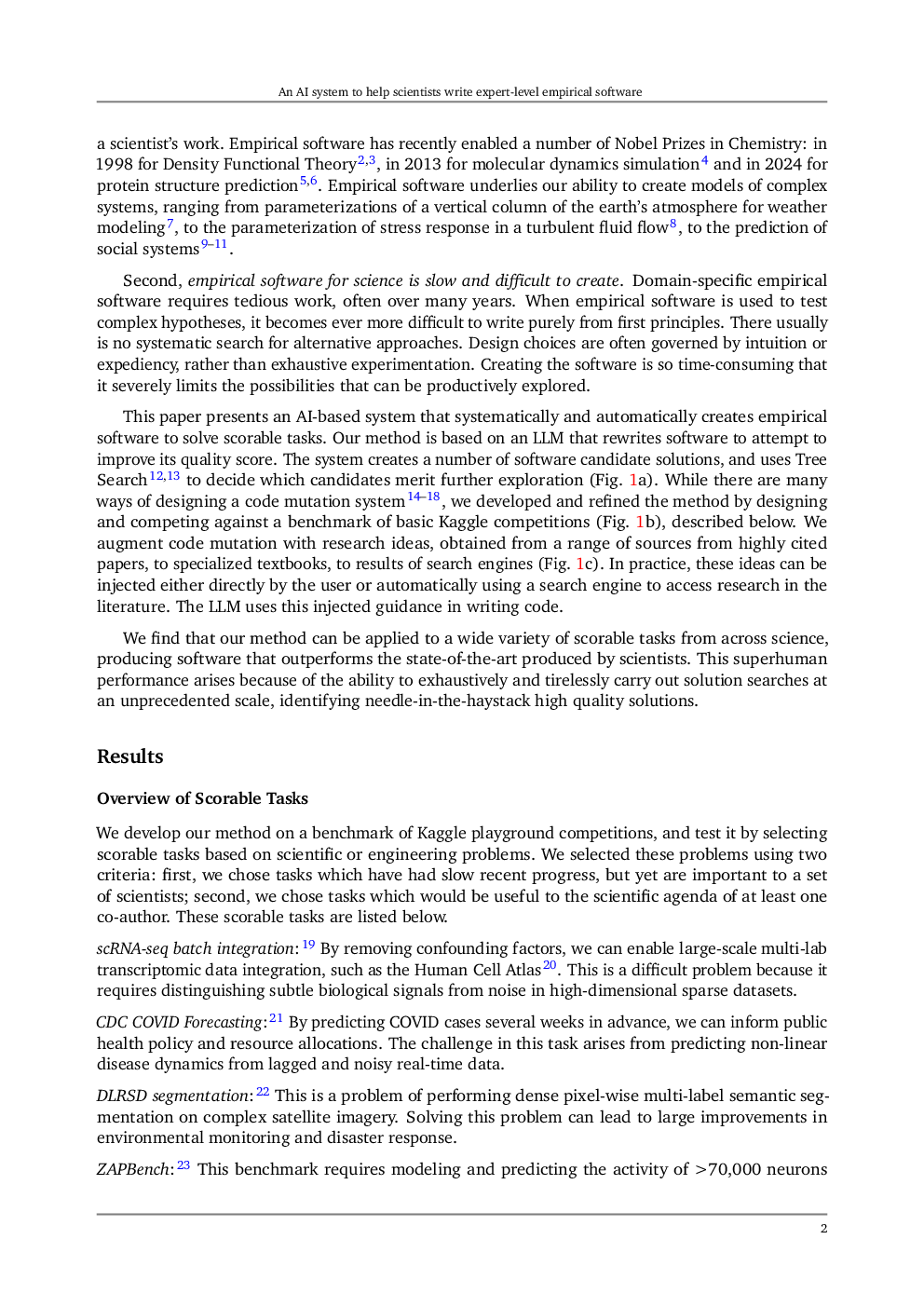 An AI system to help scientists write expert-level empirical software

a scientist's work. Empirical software has recently enabled a number of Nobel Prizes in Chemistry: in 1998 for Density Functional Theory$^{2,3}$, in 2013 for molecular dynamics simulation$^{4}$ and in 2024 for protein structure prediction$^{5,6}$. Empirical software underlies our ability to create models of complex systems, ranging from parameterizations of a vertical column of the earth's atmosphere for weather modeling$^{7}$, to the parameterization of stress response in a turbulent fluid flow$^{8}$, to the prediction of social systems$^{9–11}$.

Second, empirical software for science is slow and difficult to create. Domain-specific empirical software requires tedious work, often over many years. When empirical software is used to test complex hypotheses, it becomes ever more difficult to write purely from first principles. There usually is no systematic search for alternative approaches. Design choices are often governed by intuition or expediency, rather than exhaustive experimentation. Creating the software is so time-consuming that it severely limits the possibilities that can be productively explored.

This paper presents an AI-based system that systematically and automatically creates empirical software to solve scorable tasks. Our method is based on an LLM that rewrites software to attempt to improve its quality score. The system creates a number of software candidate solutions, and uses Tree Search$^{12,13}$ to decide which candidates merit further exploration (Fig. 1a). While there are many ways of designing a code mutation system$^{14–18}$, we developed and refined the method by designing and competing against a benchmark of basic Kaggle competitions (Fig. 1b), described below. We augment code mutation with research ideas, obtained from a range of sources from highly cited papers, to specialized textbooks, to results of search engines (Fig. 1c). In practice, these ideas can be injected either directly by the user or automatically using a search engine to access research in the literature. The LLM uses this injected guidance in writing code.

We find that our method can be applied to a wide variety of scorable tasks from across science, producing software that outperforms the state-of-the-art produced by scientists. This superhuman performance arises because of the ability to exhaustively and tirelessly carry out solution searches at an unprecedented scale, identifying needle-in-the-haystack high quality solutions.

Results

Overview of Scorable Tasks

We develop our method on a benchmark of Kaggle playground competitions, and test it by selecting scorable tasks based on scientific or engineering problems. We selected these problems using two criteria: first, we chose tasks which have had slow recent progress, but yet are important to a set of scientists; second, we chose tasks which would be useful to the scientific agenda of at least one co-author. These scorable tasks are listed below.

scRNA-seq batch integration:$^{19}$ By removing confounding factors, we can enable large-scale multi-lab transcriptomic data integration, such as the Human Cell Atlas$^{20}$. This is a difficult problem because it requires distinguishing subtle biological signals from noise in high-dimensional sparse datasets.

CDC COVID Forecasting:$^{21}$ By predicting COVID cases several weeks in advance, we can inform public health policy and resource allocations. The challenge in this task arises from predicting non-linear disease dynamics from lagged and noisy real-time data.

DLRSD segmentation:$^{22}$ This is a problem of performing dense pixel-wise multi-label semantic segmentation on complex satellite imagery. Solving this problem can lead to large improvements in environmental monitoring and disaster response.

ZAPBench:$^{23}$ This benchmark requires modeling and predicting the activity of >70,000 neurons

2